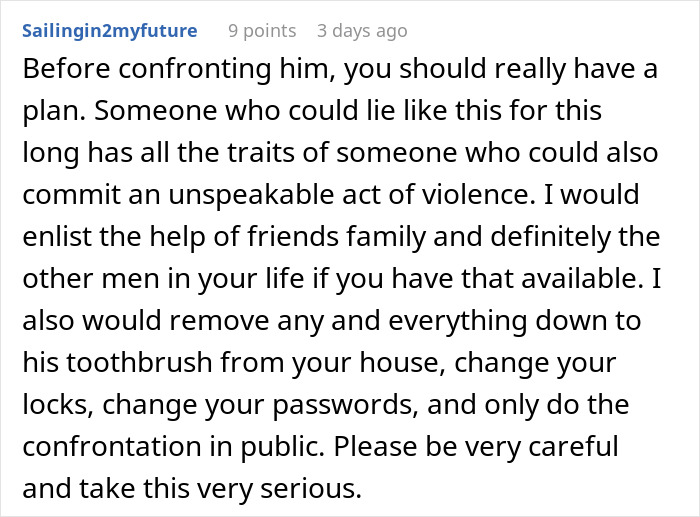 Sailingin2myfuture 9 points 3 days ago

Before confronting him, you should really have a plan. Someone who could lie like this for this long has all the traits of someone who could also commit an unspeakable act of violence. I would enlist the help of friends family and definitely the other men in your life if you have that available. I also would remove any and everything down to his toothbrush from your house, change your locks, change your passwords, and only do the confrontation in public. Please be very careful and take this very serious.